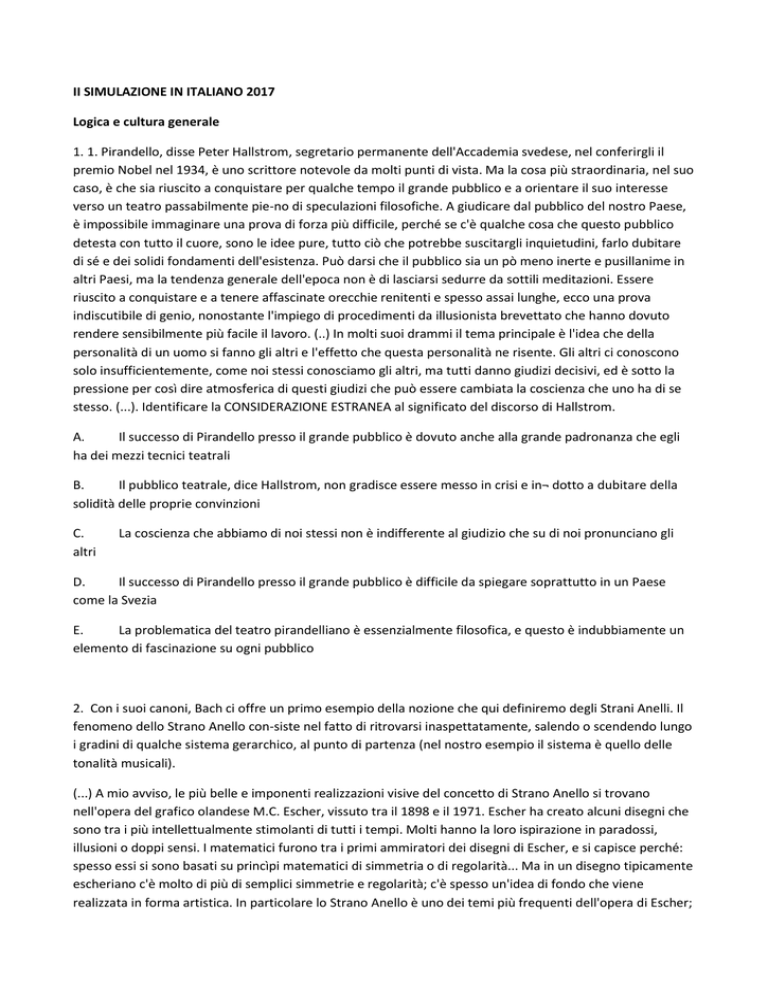 II SIMULAZIONE IN ITALIANO 2017

Logica e cultura generale

1. 1. Pirandello, disse Peter Hallstrom, segretario permanente dell'Accademia svedese, nel conferirgli il premio Nobel nel 1934, è uno scrittore notevole da molti punti di vista. Ma la cosa più straordinaria, nel suo caso, è che sia riuscito a conquistare per qualche tempo il grande pubblico e a orientare il suo interesse verso un teatro passabilmente pie-no di speculazioni filosofiche. A giudicare dal pubblico del nostro Paese, è impossibile immaginare una prova di forza più difficile, perché se c'è qualche cosa che questo pubblico detesta con tutto il cuore, sono le idee pure, tutto ciò che potrebbe suscitargli inquietudini, farlo dubitare di sé e dei solidi fondamenti dell'esistenza. Può darsi che il pubblico sia un pò meno inerte e pusillanime in altri Paesi, ma la tendenza generale dell'epoca non è di lasciarsi sedurre da sottili meditazioni. Essere riuscito a conquistare e a tenere affascinate orecchie renitenti e spesso assai lunghe, ecco una prova indiscutibile di genio, nonostante l'impiego di procedimenti da illusionista brevettato che hanno dovuto rendere sensibilmente più facile il lavoro. (..) In molti suoi drammi il tema principale è l'idea che della personalità di un uomo si fanno gli altri e l'effetto che questa personalità ne risente. Gli altri ci conoscono solo insufficientemente, come noi stessi conosciamo gli altri, ma tutti danno giudizi decisivi, ed è sotto la pressione per così dire atmosferica di questi giudizi che può essere cambiata la coscienza che uno ha di se stesso. (...). Identificare la CONSIDERAZIONE ESTRANEA al significato del discorso di Hallstrom.

A. Il successo di Pirandello presso il grande pubblico è dovuto anche alla grande padronanza che egli ha dei mezzi tecnici teatrali

B. Il pubblico teatrale, dice Hallstrom, non gradisce essere messo in crisi e in¬ dotto a dubitare della solidità delle proprie convinzioni

C. La coscienza che abbiamo di noi stessi non è indifferente al giudizio che su di noi pronunciano gli altri

D. Il successo di Pirandello presso il grande pubblico è difficile da spiegare soprattutto in un Paese come la Svezia

E. La problematica del teatro pirandelliano è essenzialmente filosofica, e questo è indubbiamente un elemento di fascinazione su ogni pubblico

2. Con i suoi canoni, Bach ci offre un primo esempio della nozione che qui definiremo degli Strani Anelli. Il fenomeno dello Strano Anello con-siste nel fatto di ritrovarsi inaspettatamente, salendo o scendendo lungo i gradini di qualche sistema gerarchico, al punto di partenza (nel nostro esempio il sistema è quello delle tonalità musicali).

(...) A mio avviso, le più belle e imponenti realizzazioni visive del concetto di Strano Anello si trovano nell'opera del grafico olandese M.C. Escher, vissuto tra il 1898 e il 1971. Escher ha creato alcuni disegni che sono tra i più intellettualmente stimolanti di tutti i tempi. Molti hanno la loro ispirazione in paradossi, illusioni o doppi sensi. I matematici furono tra i primi ammiratori dei disegni di Escher, e si capisce perché: spesso essi si sono basati su princìpi matematici di simmetria o di regolarità... Ma in un disegno tipicamente escheriano c'è molto di più di semplici simmetrie e regolarità; c'è spesso un'idea di fondo che viene realizzata in forma artistica. In particolare lo Strano Anello è uno dei temi più frequenti dell'opera di Escher;